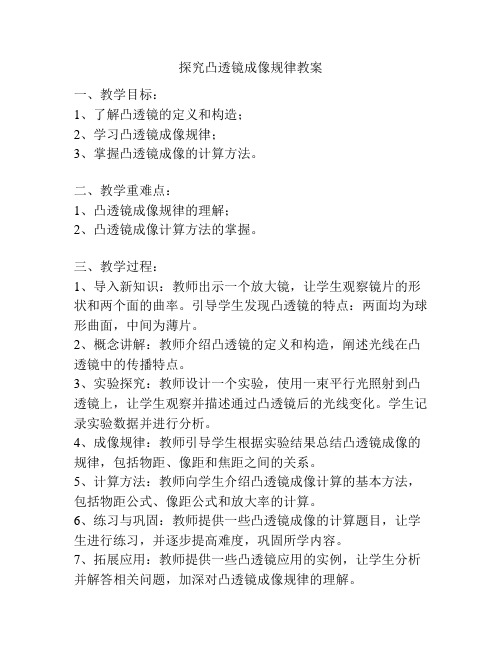 探究凸透镜成像规律教案

一、教学目标：
1、了解凸透镜的定义和构造；
2、学习凸透镜成像规律；
3、掌握凸透镜成像的计算方法。

二、教学重难点：
1、凸透镜成像规律的理解；
2、凸透镜成像计算方法的掌握。

三、教学过程：
1、导入新知识：教师出示一个放大镜，让学生观察镜片的形状和两个面的曲率。引导学生发现凸透镜的特点：两面均为球形曲面，中间为薄片。
2、概念讲解：教师介绍凸透镜的定义和构造，阐述光线在凸透镜中的传播特点。
3、实验探究：教师设计一个实验，使用一束平行光照射到凸透镜上，让学生观察并描述通过凸透镜后的光线变化。学生记录实验数据并进行分析。
4、成像规律：教师引导学生根据实验结果总结凸透镜成像的规律，包括物距、像距和焦距之间的关系。
5、计算方法：教师向学生介绍凸透镜成像计算的基本方法，包括物距公式、像距公式和放大率的计算。
6、练习与巩固：教师提供一些凸透镜成像的计算题目，让学生进行练习，并逐步提高难度，巩固所学内容。
7、拓展应用：教师提供一些凸透镜应用的实例，让学生分析并解答相关问题，加深对凸透镜成像规律的理解。